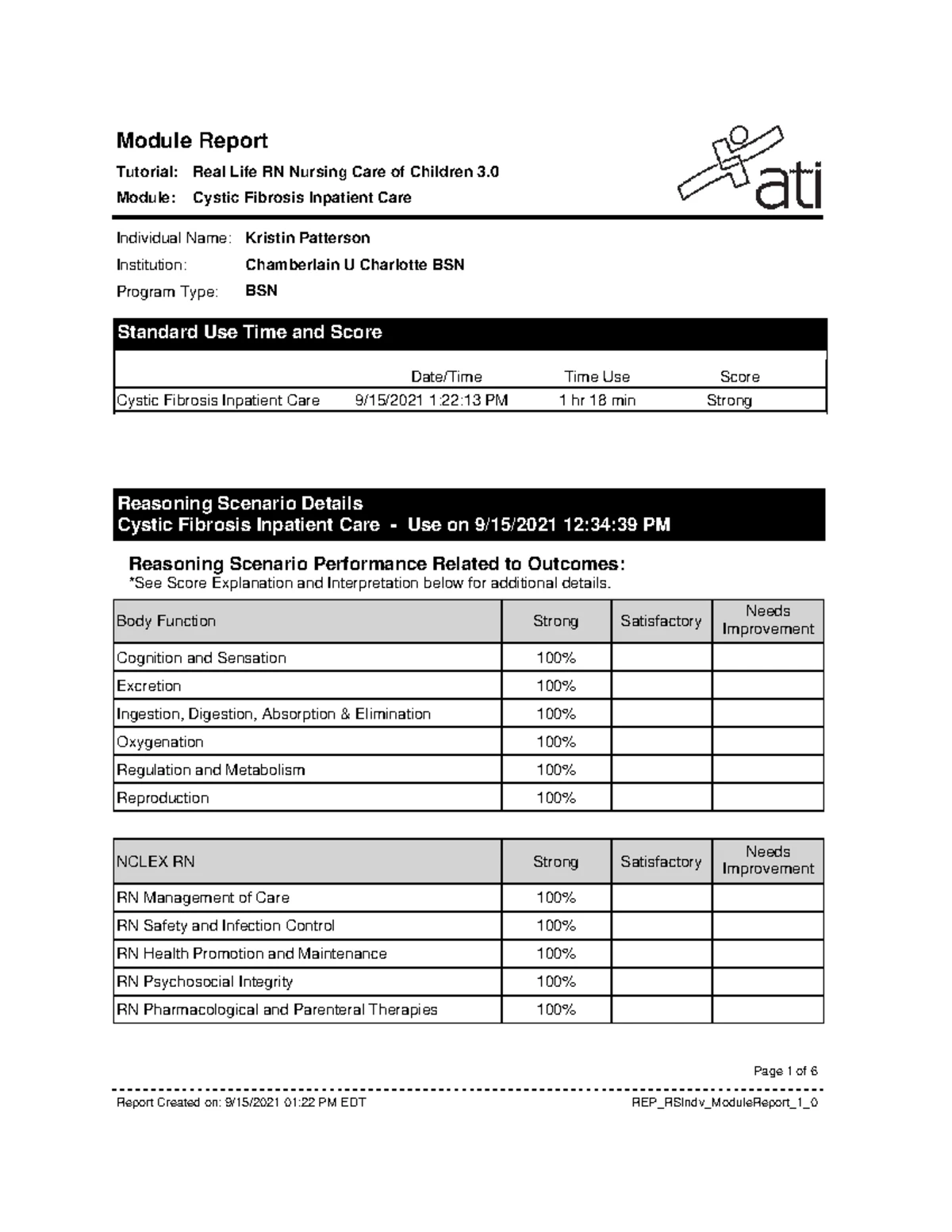 Module Report

Tutorial: Real Life RN Nursing Care of Children 3.0

Module: Cystic Fibrosis Inpatient Care

ati

Individual Name: Kristin Patterson

Institution: Chamberlain U Charlotte BSN

Program Type: BSN

Standard Use Time and Score

| | Date/Time | Time Use | Score |
|---|---|---|---|
| Cystic Fibrosis Inpatient Care | 9/15/2021 1:22:13 PM | 1 hr 18 min | Strong |

Reasoning Scenario Details
Cystic Fibrosis Inpatient Care - Use on 9/15/2021 12:34:39 PM

Reasoning Scenario Performance Related to Outcomes:
*See Score Explanation and Interpretation below for additional details.

| Body Function | Strong | Satisfactory | Needs Improvement |
|---|---|---|---|
| Cognition and Sensation | 100% | | |
| Excretion | 100% | | |
| Ingestion, Digestion, Absorption & Elimination | 100% | | |
| Oxygenation | 100% | | |
| Regulation and Metabolism | 100% | | |
| Reproduction | 100% | | |

| NCLEX RN | Strong | Satisfactory | Needs Improvement |
|---|---|---|---|
| RN Management of Care | 100% | | |
| RN Safety and Infection Control | 100% | | |
| RN Health Promotion and Maintenance | 100% | | |
| RN Psychosocial Integrity | 100% | | |
| RN Pharmacological and Parenteral Therapies | 100% | | |

Page 1 of 6

Report Created on: 9/15/2021 01:22 PM EDT

REP_RSIndv_ModuleReport_1_0